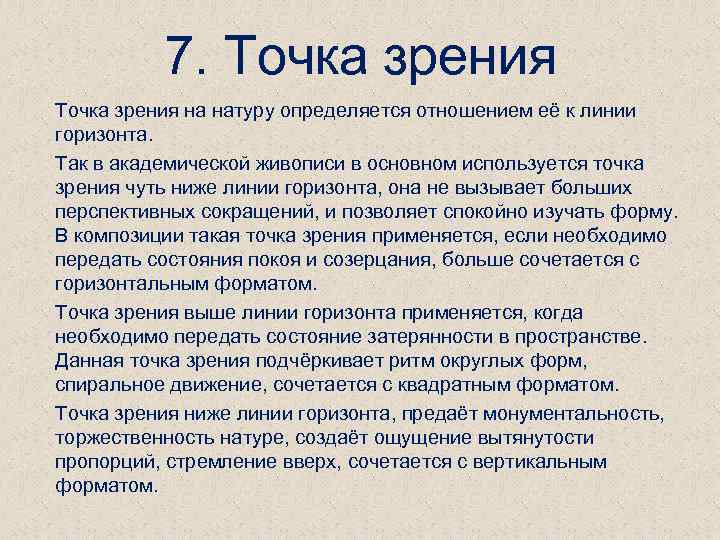 7. Точка зрения

Точка зрения на натуру определяется отношением её к линии горизонта.

Так в академической живописи в основном используется точка зрения чуть ниже линии горизонта, она не вызывает больших перспективных сокращений, и позволяет спокойно изучать форму. В композиции такая точка зрения применяется, если необходимо передать состояния покоя и созерцания, больше сочетается с горизонтальным форматом.

Точка зрения выше линии горизонта применяется, когда необходимо передать состояние затерянности в пространстве. Данная точка зрения подчёркивает ритм округлых форм, спиральное движение, сочетается с квадратным форматом.

Точка зрения ниже линии горизонта, предаёт монументальность, торжественность натуре, создаёт ощущение вытянутости пропорций, стремление вверх, сочетается с вертикальным форматом.